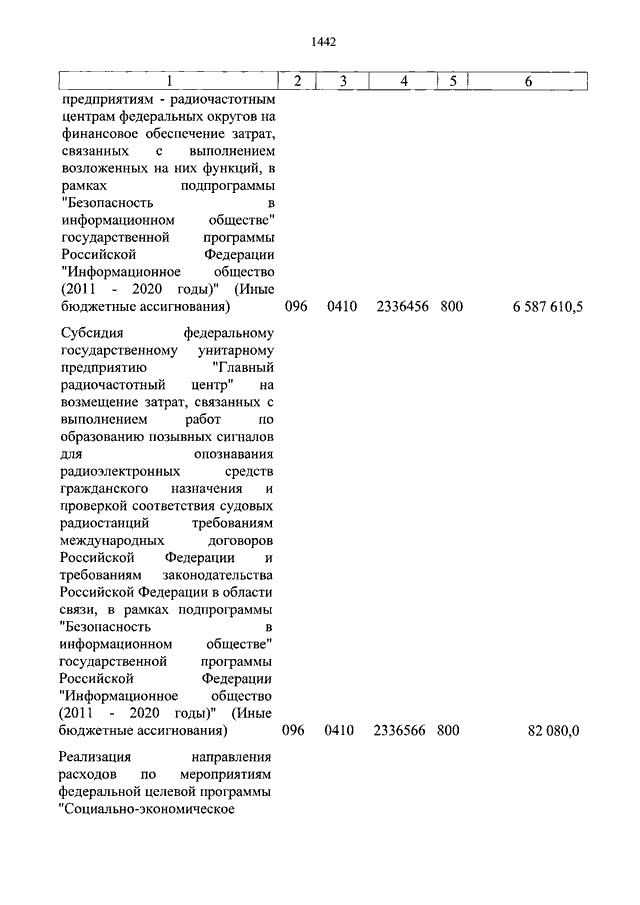 1442

| 1 | 2 | 3 | 4 | 5 | 6 |
|---|---|---|---|---|---|
| предприятиям - радиочастотным центрам федеральных округов на финансовое обеспечение затрат, связанных с выполнением возложенных на них функций, в рамках подпрограммы "Безопасность в информационном обществе" государственной программы Российской Федерации "Информационное общество (2011 - 2020 годы)" (Иные бюджетные ассигнования) | 096 | 0410 | 2336456 | 800 | 6 587 610,5 |
| Субсидия федеральному государственному унитарному предприятию "Главный радиочастотный центр" на возмещение затрат, связанных с выполнением работ по образованию позывных сигналов для опознавания радиоэлектронных средств гражданского назначения и проверкой соответствия судовых радиостанций требованиям международных договоров Российской Федерации и требованиям законодательства Российской Федерации в области связи, в рамках подпрограммы "Безопасность в информационном обществе" государственной программы Российской Федерации "Информационное общество (2011 - 2020 годы)" (Иные бюджетные ассигнования) | 096 | 0410 | 2336566 | 800 | 82 080,0 |
| Реализация направления расходов по мероприятиям федеральной целевой программы "Социально-экономическое | | | | | |